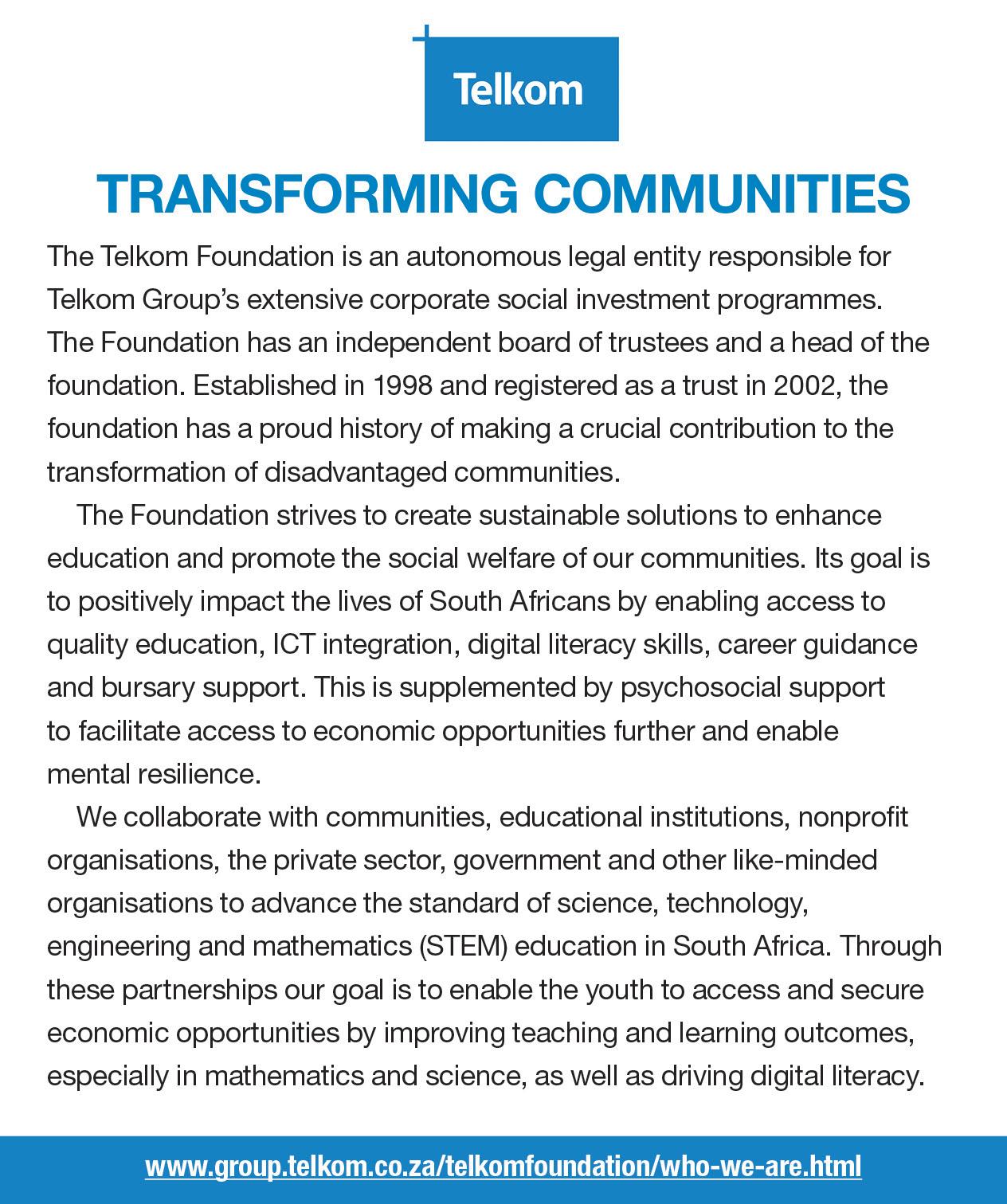 Telkom

TRANSFORMING COMMUNITIES

The Telkom Foundation is an autonomous legal entity responsible for Telkom Group's extensive corporate social investment programmes. The Foundation has an independent board of trustees and a head of the foundation. Established in 1998 and registered as a trust in 2002, the foundation has a proud history of making a crucial contribution to the transformation of disadvantaged communities.

The Foundation strives to create sustainable solutions to enhance education and promote the social welfare of our communities. Its goal is to positively impact the lives of South Africans by enabling access to quality education, ICT integration, digital literacy skills, career guidance and bursary support. This is supplemented by psychosocial support to facilitate access to economic opportunities further and enable mental resilience.

We collaborate with communities, educational institutions, nonprofit organisations, the private sector, government and other like-minded organisations to advance the standard of science, technology, engineering and mathematics (STEM) education in South Africa. Through these partnerships our goal is to enable the youth to access and secure economic opportunities by improving teaching and learning outcomes, especially in mathematics and science, as well as driving digital literacy.

www.group.telkom.co.za/telkomfoundation/who-we-are.html